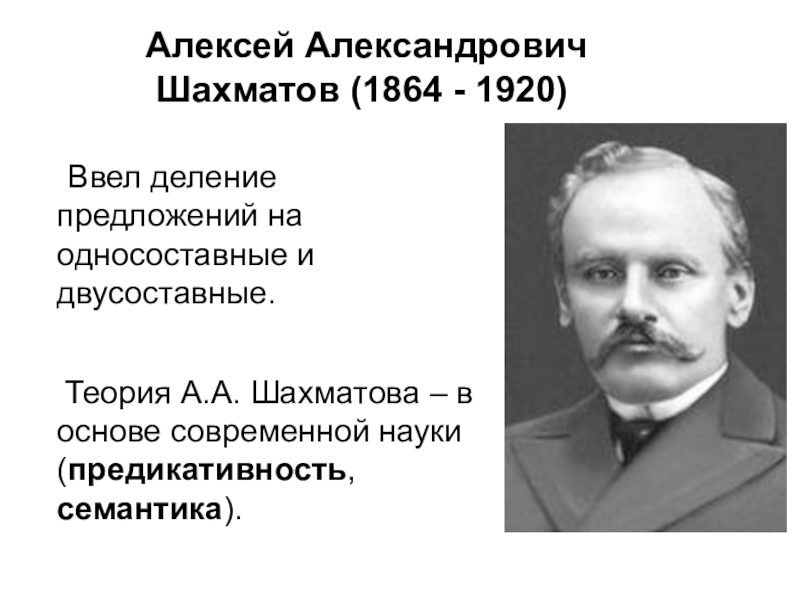 Алексей Александрович
Шахматов (1864 - 1920)

Ввел деление предложений на односоставные и двусоставные.

Теория А.А. Шахматова – в основе современной науки (предикативность, семантика).